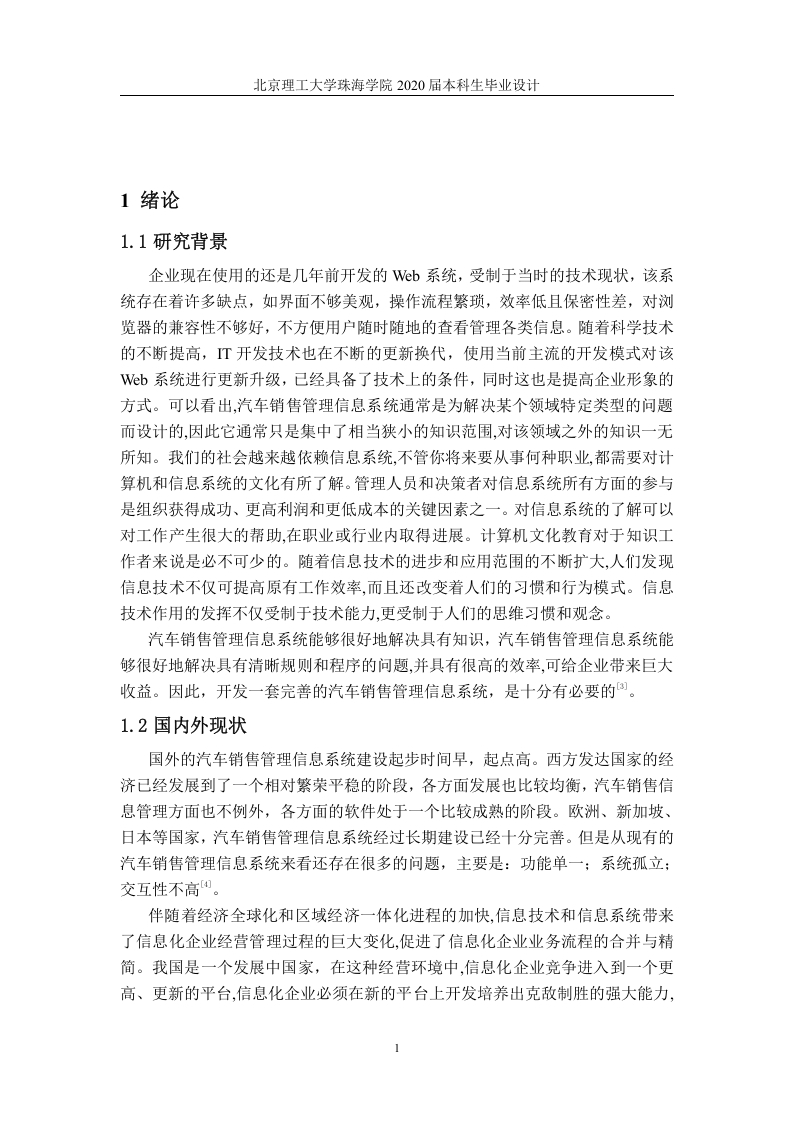 北京理工大学珠海学院 2020 届本科生毕业设计

1 绪论

1.1 研究背景

企业现在使用的还是几年前开发的 Web 系统，受制于当时的技术现状，该系统存在着许多缺点，如界面不够美观，操作流程繁琐，效率低且保密性差，对浏览器的兼容性不够好，不方便用户随时随地的查看管理各类信息。随着科学技术的不断提高，IT 开发技术也在不断的更新换代，使用当前主流的开发模式对该 Web 系统进行更新升级，已经具备了技术上的条件，同时这也是提高企业形象的方式。可以看出,汽车销售管理信息系统通常是为解决某个领域特定类型的问题而设计的,因此它通常只是集中了相当狭小的知识范围,对该领域之外的知识一无所知。我们的社会越来越依赖信息系统,不管你将来要从事何种职业,都需要对计算机和信息系统的文化有所了解。管理人员和决策者对信息系统所有方面的参与是组织获得成功、更高利润和更低成本的关键因素之一。对信息系统的了解可以对工作产生很大的帮助,在职业或行业内取得进展。计算机文化教育对于知识工作者来说是必不可少的。随着信息技术的进步和应用范围的不断扩大,人们发现信息技术不仅可提高原有工作效率,而且还改变着人们的习惯和行为模式。信息技术作用的发挥不仅受制于技术能力,更受制于人们的思维习惯和观念。

汽车销售管理信息系统能够很好地解决具有知识，汽车销售管理信息系统能够很好地解决具有清晰规则和程序的问题,并具有很高的效率,可给企业带来巨大收益。因此，开发一套完善的汽车销售管理信息系统，是十分有必要的$^{[3]}$。

1.2 国内外现状

国外的汽车销售管理信息系统建设起步时间早，起点高。西方发达国家的经济已经发展到了一个相对繁荣平稳的阶段，各方面发展也比较均衡，汽车销售信息管理方面也不例外，各方面的软件处于一个比较成熟的阶段。欧洲、新加坡、日本等国家，汽车销售管理信息系统经过长期建设已经十分完善。但是从现有的汽车销售管理信息系统来看还存在很多的问题，主要是：功能单一；系统孤立；交互性不高$^{[4]}$。

伴随着经济全球化和区域经济一体化进程的加快,信息技术和信息系统带来了信息化企业经营管理过程的巨大变化,促进了信息化企业业务流程的合并与精简。我国是一个发展中国家，在这种经营环境中,信息化企业竞争进入到一个更高、更新的平台,信息化企业必须在新的平台上开发培养出克敌制胜的强大能力,

1